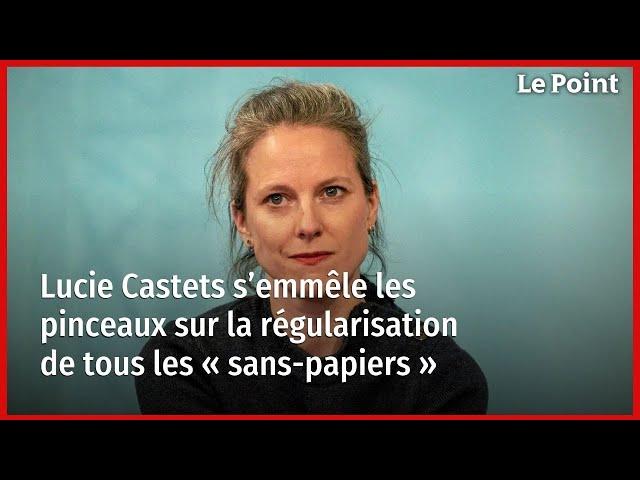 Le Point

Lucie Castets s’emmêle les pinceaux sur la régularisation de tous les « sans-papiers »